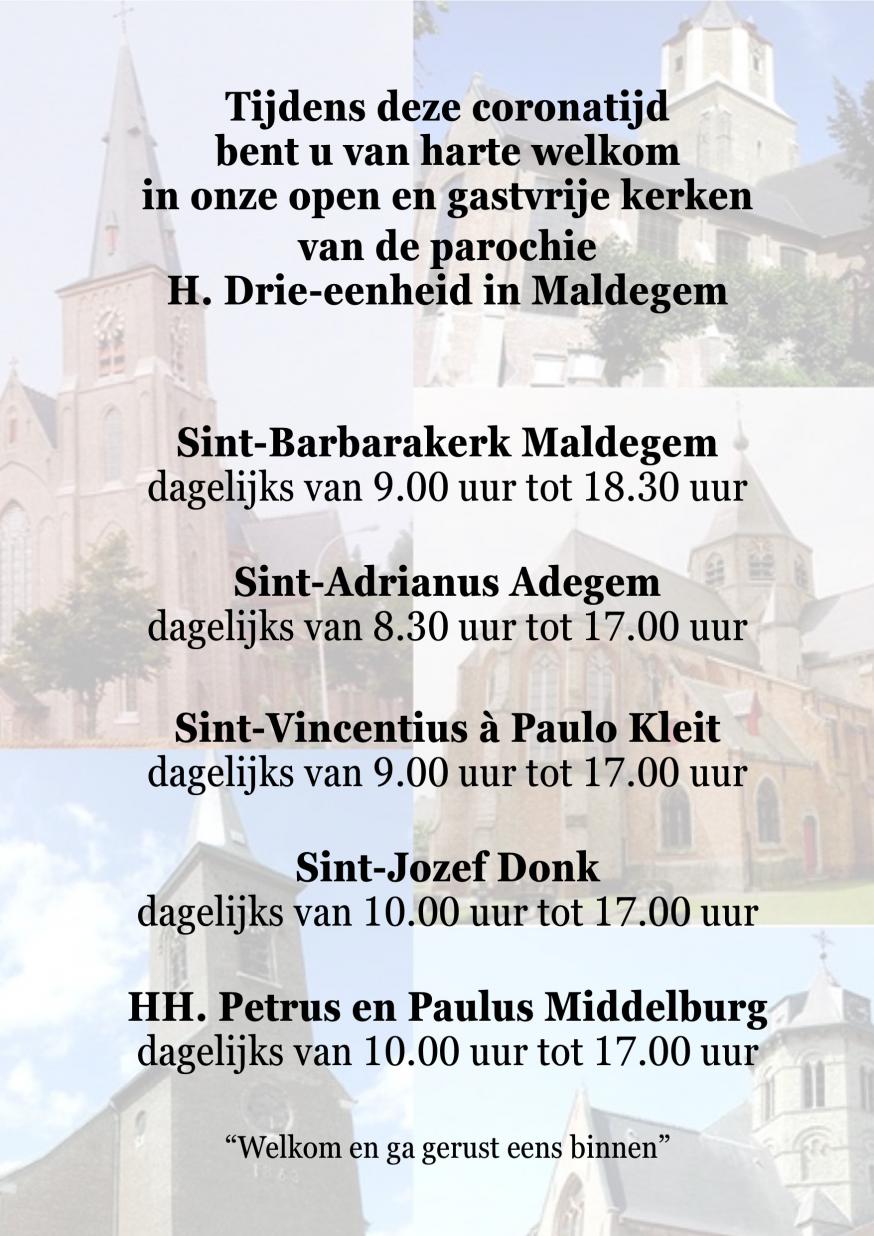 Tijdens deze coronatijd
bent u van harte welkom
in onze open en gastvrije kerken
van de parochie
H. Drie-eenheid in Maldegem

Sint-Barbarakerk Maldegem
dagelijks van 9.00 uur tot 18.30 uur

Sint-Adrianus Adegem
dagelijks van 8.30 uur tot 17.00 uur

Sint-Vincentius à Paulo Kleit
dagelijks van 9.00 uur tot 17.00 uur

Sint-Jozef Donk
dagelijks van 10.00 uur tot 17.00 uur

HH. Petrus en Paulus Middelburg
dagelijks van 10.00 uur tot 17.00 uur

“Welkom en ga gerust eens binnen”